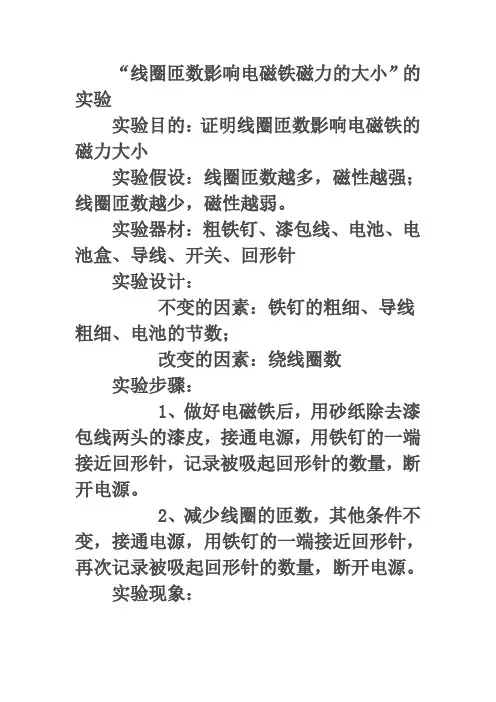 “线圈匝数影响电磁铁磁力的大小”的实验

实验目的：证明线圈匝数影响电磁铁的磁力大小

实验假设：线圈匝数越多，磁性越强；线圈匝数越少，磁性越弱。

实验器材：粗铁钉、漆包线、电池、电池盒、导线、开关、回形针

实验设计：

不变的因素：铁钉的粗细、导线粗细、电池的节数；

改变的因素：绕线圈数

实验步骤：

1、做好电磁铁后，用砂纸除去漆包线两头的漆皮，接通电源，用铁钉的一端接近回形针，记录被吸起回形针的数量，断开电源。

2、减少线圈的匝数，其他条件不变，接通电源，用铁钉的一端接近回形针，再次记录被吸起回形针的数量，断开电源。

实验现象：